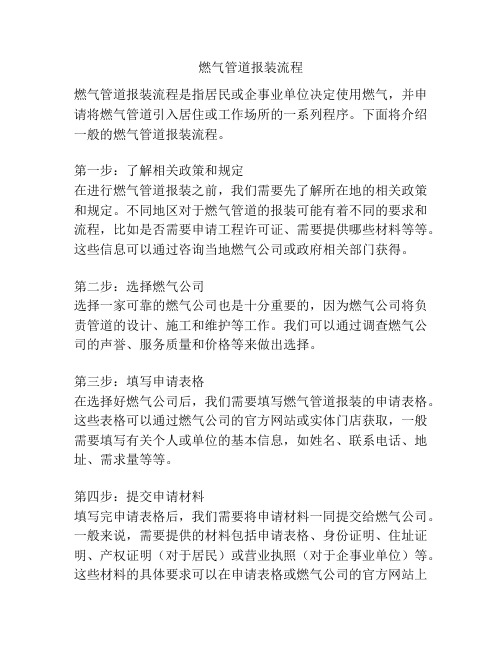 燃气管道报装流程

燃气管道报装流程是指居民或企事业单位决定使用燃气，并申请将燃气管道引入居住或工作场所的一系列程序。下面将介绍一般的燃气管道报装流程。

第一步：了解相关政策和规定
在进行燃气管道报装之前，我们需要先了解所在地的相关政策和规定。不同地区对于燃气管道的报装可能有着不同的要求和流程，比如是否需要申请工程许可证、需要提供哪些材料等等。这些信息可以通过咨询当地燃气公司或政府相关部门获得。

第二步：选择燃气公司
选择一家可靠的燃气公司也是十分重要的，因为燃气公司将负责管道的设计、施工和维护等工作。我们可以通过调查燃气公司的声誉、服务质量和价格等来做出选择。

第三步：填写申请表格
在选择好燃气公司后，我们需要填写燃气管道报装的申请表格。这些表格可以通过燃气公司的官方网站或实体门店获取，一般需要填写有关个人或单位的基本信息，如姓名、联系电话、地址、需求量等等。

第四步：提交申请材料
填写完申请表格后，我们需要将申请材料一同提交给燃气公司。一般来说，需要提供的材料包括申请表格、身份证明、住址证明、产权证明（对于居民）或营业执照（对于企事业单位）等。这些材料的具体要求可以在申请表格或燃气公司的官方网站上